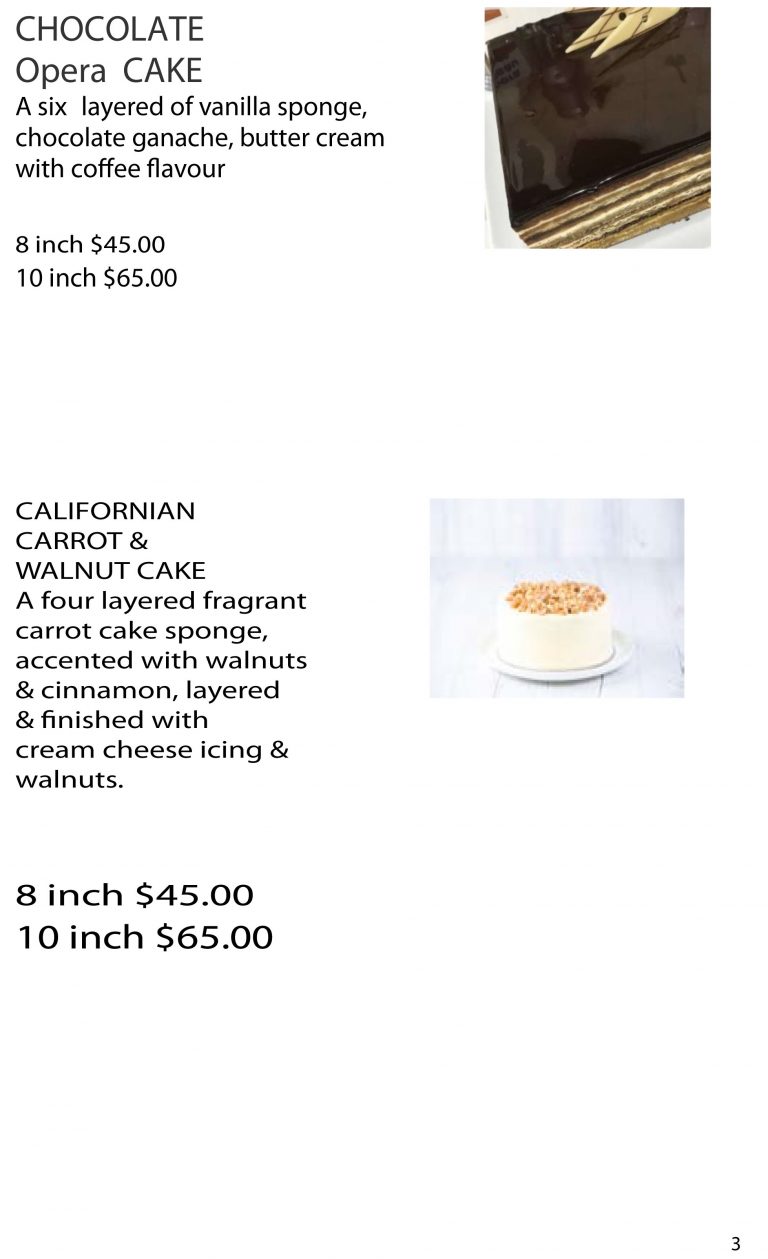 CHOCOLATE
Opera CAKE
A six layered of vanilla sponge, chocolate ganache, butter cream with coffee flavour

8 inch $45.00
10 inch $65.00

CALIFORNIAN
CARROT &
WALNUT CAKE
A four layered fragrant carrot cake sponge, accented with walnuts & cinnamon, layered & finished with cream cheese icing & walnuts.

8 inch $45.00
10 inch $65.00

3